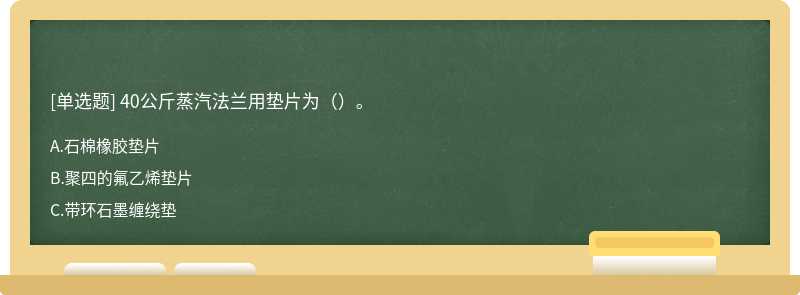 [单选题] 40公斤蒸汽法兰用垫片为（）。

A.石棉橡胶垫片

B.聚四的氟乙烯垫片

C.带环石墨缠绕垫